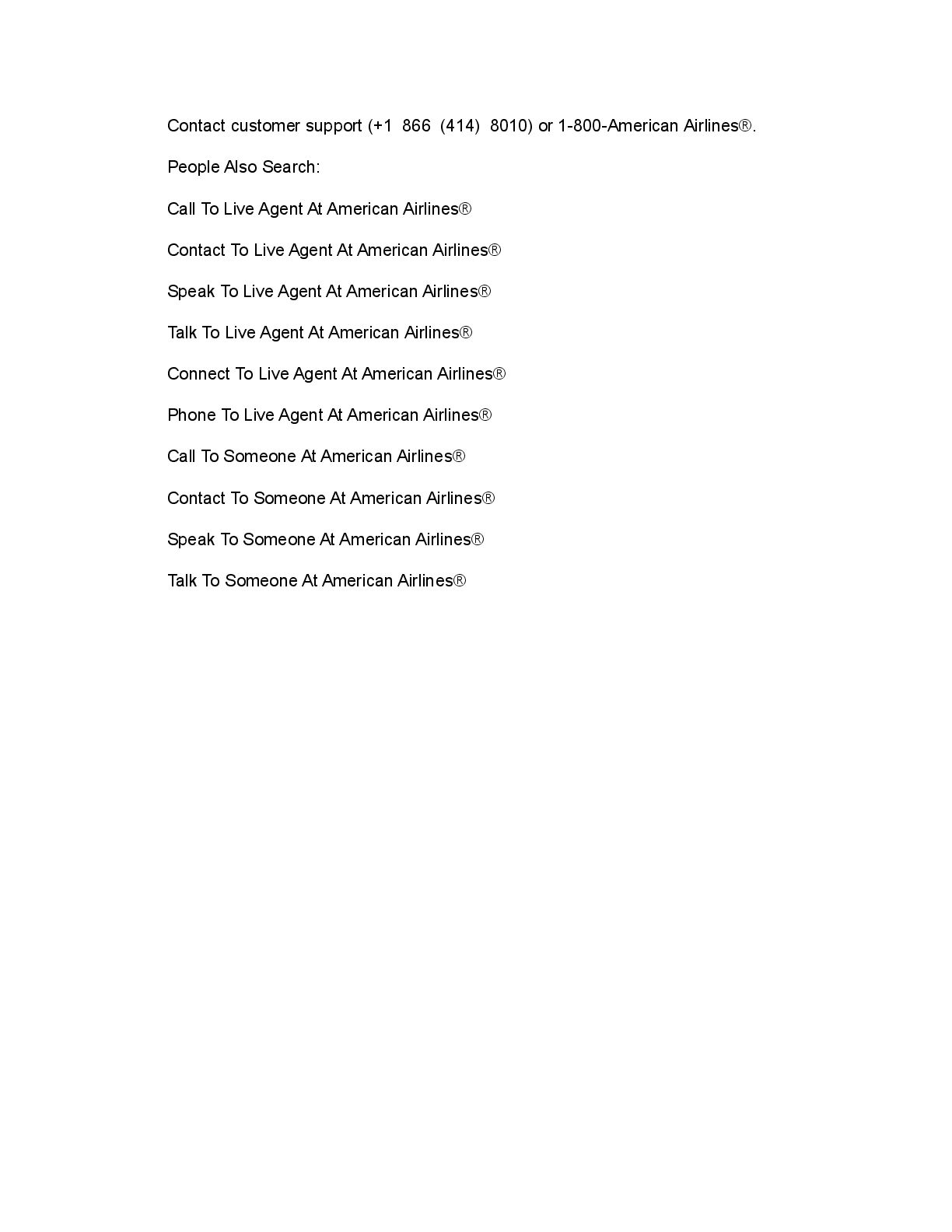 Contact customer support (+1 866 (414) 8010) or 1-800-American Airlines®.

People Also Search:

Call To Live Agent At American Airlines®

Contact To Live Agent At American Airlines®

Speak To Live Agent At American Airlines®

Talk To Live Agent At American Airlines®

Connect To Live Agent At American Airlines®

Phone To Live Agent At American Airlines®

Call To Someone At American Airlines®

Contact To Someone At American Airlines®

Speak To Someone At American Airlines®

Talk To Someone At American Airlines®